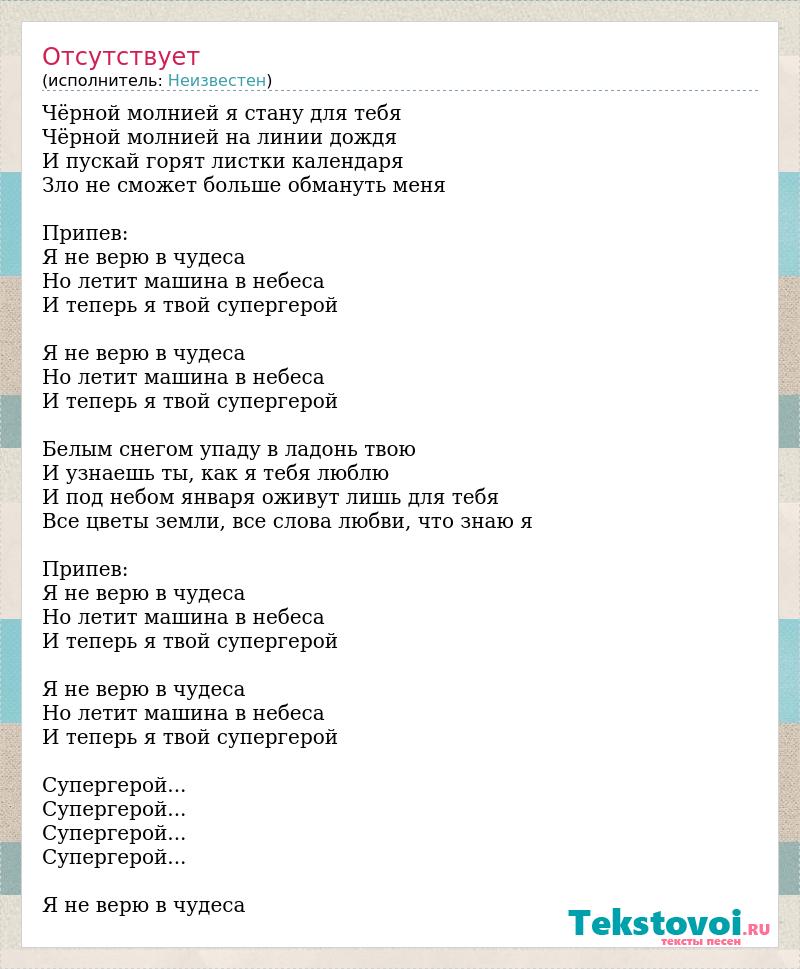 Отсутствует
(исполнитель: Неизвестен)

Чёрной молнией я стану для тебя
Чёрной молнией на линии дождя
И пускай горят листки календаря
Зло не сможет больше обмануть меня

Припев:
Я не верю в чудеса
Но летит машина в небеса
И теперь я твой супергерой

Я не верю в чудеса
Но летит машина в небеса
И теперь я твой супергерой

Белым снегом упаду в ладонь твою
И узнаешь ты, как я тебя люблю
И под небом января оживут лишь для тебя
Все цветы земли, все слова любви, что знаю я

Припев:
Я не верю в чудеса
Но летит машина в небеса
И теперь я твой супергерой

Я не верю в чудеса
Но летит машина в небеса
И теперь я твой супергерой

Супергерой...
Супергерой...
Супергерой...
Супергерой...

Я не верю в чудеса

Tekstovoi.RU
тексты песен